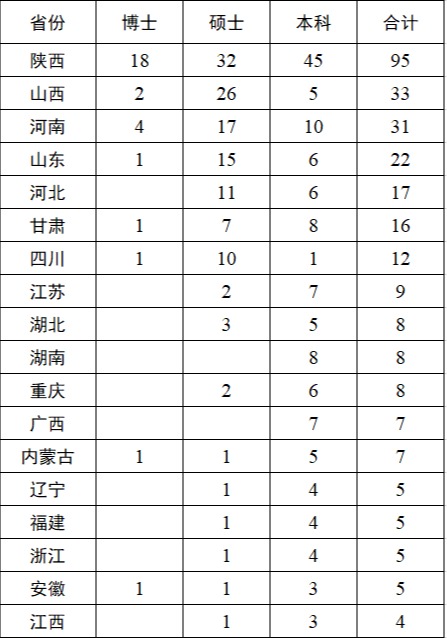 | 省份 | 博士 | 硕士 | 本科 | 合计 |
|---|---|---|---|---|
| 陕西 | 18 | 32 | 45 | 95 |
| 山西 | 2 | 26 | 5 | 33 |
| 河南 | 4 | 17 | 10 | 31 |
| 山东 | 1 | 15 | 6 | 22 |
| 河北 |  | 11 | 6 | 17 |
| 甘肃 | 1 | 7 | 8 | 16 |
| 四川 | 1 | 10 | 1 | 12 |
| 江苏 |  | 2 | 7 | 9 |
| 湖北 |  | 3 | 5 | 8 |
| 湖南 |  |  | 8 | 8 |
| 重庆 |  | 2 | 6 | 8 |
| 广西 |  |  | 7 | 7 |
| 内蒙古 | 1 | 1 | 5 | 7 |
| 辽宁 |  | 1 | 4 | 5 |
| 福建 |  | 1 | 4 | 5 |
| 浙江 |  | 1 | 4 | 5 |
| 安徽 | 1 | 1 | 3 | 5 |
| 江西 |  | 1 | 3 | 4 |